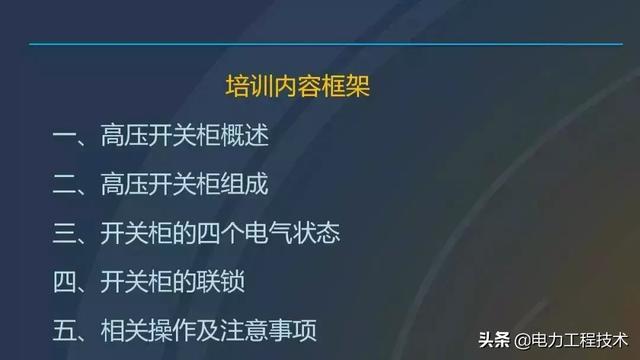 培训内容框架

一、高压开关柜概述

二、高压开关柜组成

三、开关柜的四个电气状态

四、开关柜的联锁

五、相关操作及注意事项

头条 @电力工程技术